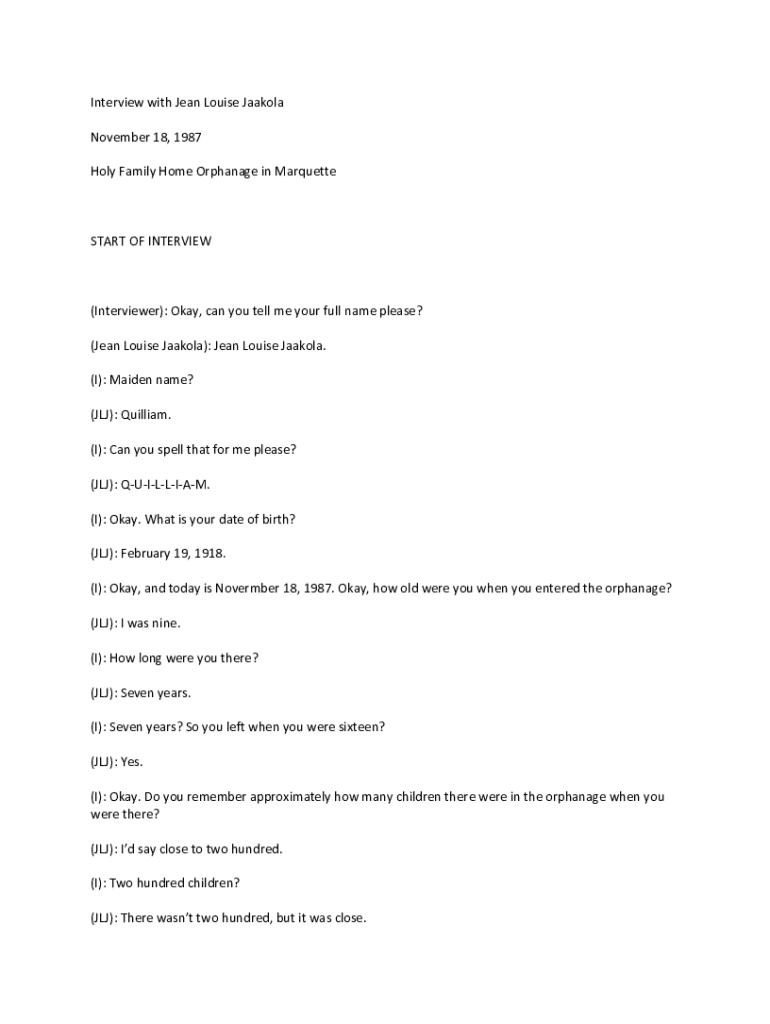 Interview with Jean Louise Jaakola

November 18, 1987

Holy Family Home Orphanage in Marquette

START OF INTERVIEW

(Interviewer): Okay, can you tell me your full name please?

(Jean Louise Jaakola): Jean Louise Jaakola.

(I): Maiden name?

(JLJ): Quilliam.

(I): Can you spell that for me please?

(JLJ): Q-U-I-L-L-I-A-M.

(I): Okay. What is your date of birth?

(JLJ): February 19, 1918.

(I): Okay, and today is Novermber 18, 1987. Okay, how old were you when you entered the orphanage?

(JLJ): I was nine.

(I): How long were you there?

(JLJ): Seven years.

(I): Seven years? So you left when you were sixteen?

(JLJ): Yes.

(I): Okay. Do you remember approximately how many children there were in the orphanage when you were there?

(JLJ): I'd say close to two hundred.

(I): Two hundred children?

(JLJ): There wasn't two hundred, but it was close.